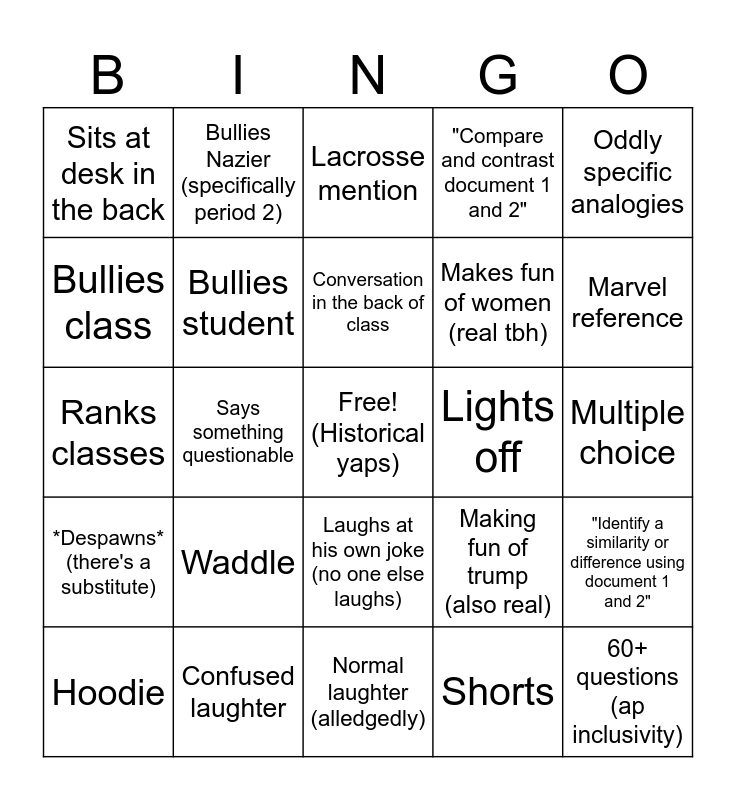 | B | I | N | G | O |
|---|---|---|---|---|
| Sits at desk in the back | Bullies Nazier (specifically period 2) | Lacrosse mention | "Compare and contrast document 1 and 2" | Oddly specific analogies |
| Bullies class | Bullies student | Conversation in the back of class | Makes fun of women (real tbh) | Marvel reference |
| Ranks classes | Says something questionable | Free! (Historical yaps) | Lights off | Multiple choice |
| \*Despawns\* (there's a substitute) | Waddle | Laughs at his own joke (no one else laughs) | Making fun of trump (also real) | "Identify a similarity or difference using document 1 and 2" |
| Hoodie | Confused laughter | Normal laughter (alledgedly) | Shorts | 60+ questions (ap inclusivity) |